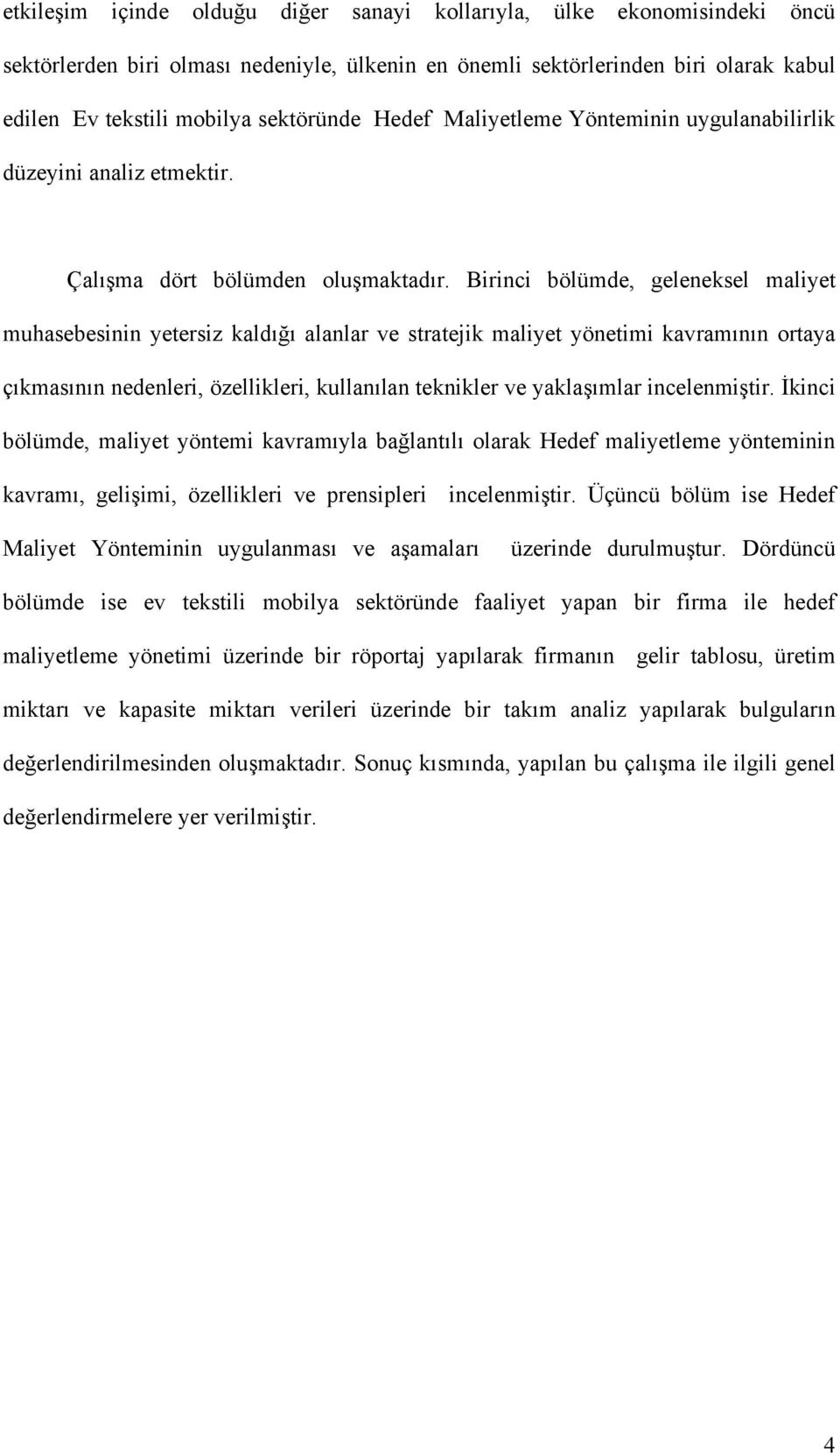 etkileşim içinde olduğu diğer sanayi kollarıyla, ülke ekonomisindeki öncü sektörlerden biri olması nedeniyle, ülkenin en önemli sektörlerinden biri olarak kabul edilen Ev tekstili mobilya sektöründe Hedef Maliyetleme Yönteminin uygulanabilirlik düzeyini analiz etmektir.

Çalışma dört bölümden oluşmaktadır. Birinci bölümde, geleneksel maliyet muhasebesinin yetersiz kaldığı alanlar ve stratejik maliyet yönetimi kavramının ortaya çıkmasının nedenleri, özellikleri, kullanılan teknikler ve yaklaşımlar incelenmiştir. İkinci bölümde, maliyet yöntemi kavramıyla bağlantılı olarak Hedef maliyetleme yönteminin kavramı, gelişimi, özellikleri ve prensipleri incelenmiştir. Üçüncü bölüm ise Hedef Maliyet Yönteminin uygulanması ve aşamaları üzerinde durulmuştur. Dördüncü bölümde ise ev tekstili mobilya sektöründe faaliyet yapan bir firma ile hedef maliyetleme yönetimi üzerinde bir röportaj yapılarak firmanın gelir tablosu, üretim miktarı ve kapasite miktarı verileri üzerinde bir takım analiz yapılarak bulguların değerlendirilmesinden oluşmaktadır. Sonuç kısmında, yapılan bu çalışma ile ilgili genel değerlendirmelere yer verilmiştir.

4